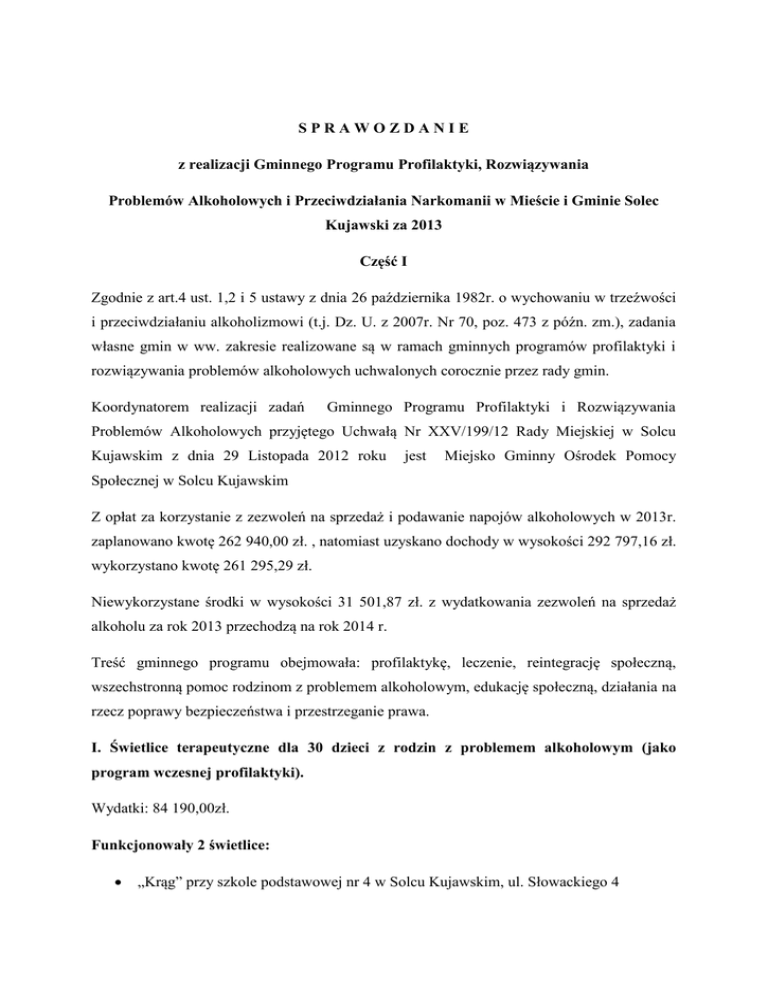 S P R A W O Z D A N I E

z realizacji Gminnego Programu Profilaktyki, Rozwiązywania

Problemów Alkoholowych i Przeciwdziałania Narkomanii w Mieście i Gminie Solec Kujawski za 2013

Część I

Zgodnie z art.4 ust. 1,2 i 5 ustawy z dnia 26 października 1982r. o wychowaniu w trzeźwości i przeciwdziałaniu alkoholizmowi (t.j. Dz. U. z 2007r. Nr 70, poz. 473 z późn. zm.), zadania własne gmin w ww. zakresie realizowane są w ramach gminnych programów profilaktyki i rozwiązywania problemów alkoholowych uchwalonych corocznie przez rady gmin.

Koordynatorem realizacji zadań Gminnego Programu Profilaktyki i Rozwiązywania Problemów Alkoholowych przyjętego Uchwałą Nr XXV/199/12 Rady Miejskiej w Solcu Kujawskim z dnia 29 Listopada 2012 roku jest Miejsko Gminny Ośrodek Pomocy Społecznej w Solcu Kujawskim

Z opłat za korzystanie z zezwoleń na sprzedaż i podawanie napojów alkoholowych w 2013r. zaplanowano kwotę 262 940,00 zł. , natomiast uzyskano dochody w wysokości 292 797,16 zł. wykorzystano kwotę 261 295,29 zł.

Niewykorzystane środki w wysokości 31 501,87 zł. z wydatkowania zezwoleń na sprzedaż alkoholu za rok 2013 przechodzą na rok 2014 r.

Treść gminnego programu obejmowała: profilaktykę, leczenie, reintegrację społeczną, wszechstronną pomoc rodzinom z problemem alkoholowym, edukację społeczną, działania na rzecz poprawy bezpieczeństwa i przestrzeganie prawa.

I. Świetlice terapeutyczne dla 30 dzieci z rodzin z problemem alkoholowym (jako program wczesnej profilaktyki).

Wydatki: 84 190,00zł.

Funkcjonowały 2 świetlice:

• „Krąg” przy szkole podstawowej nr 4 w Solcu Kujawskim, ul. Słowackiego 4